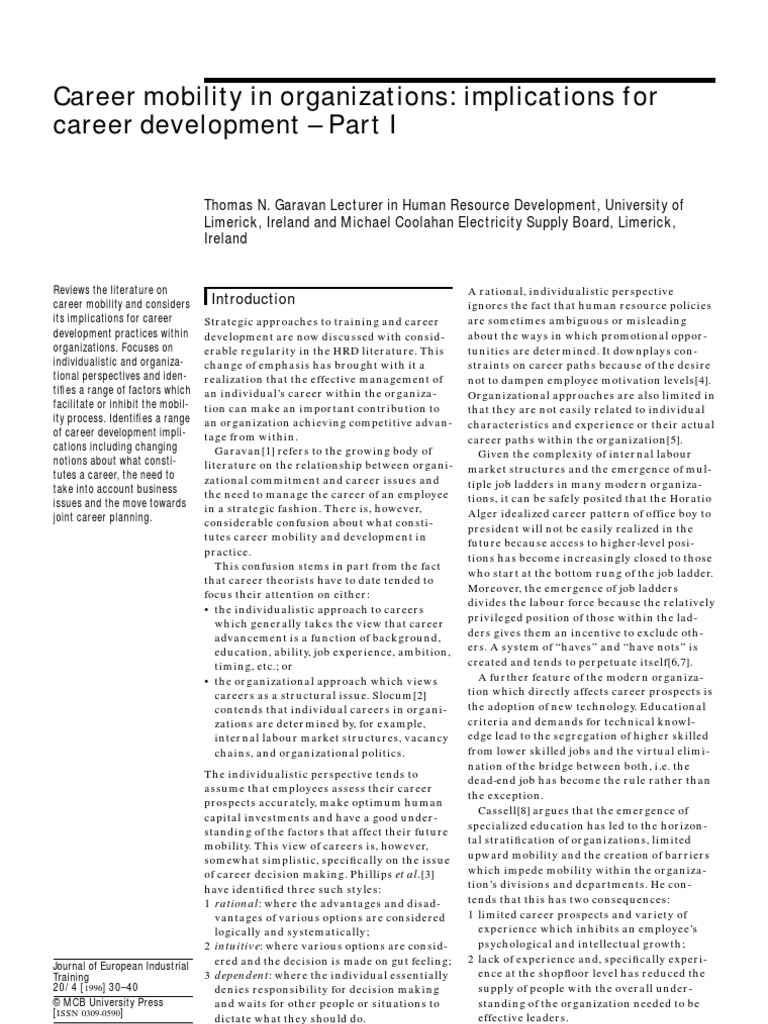 Career mobility in organizations: implications for career development – Part I

Thomas N. Garavan Lecturer in Human Resource Development, University of Limerick, Ireland and Michael Coolahan Electricity Supply Board, Limerick, Ireland

Reviews the literature on career mobility and considers its implications for career development practices within organizations. Focuses on individualistic and organizational perspectives and identifies a range of factors which facilitate or inhibit the mobility process. Identifies a range of career development implications including changing notions about what constitutes a career, the need to take into account business issues and the move towards joint career planning.

Journal of European Industrial Training
20/4 [1996] 30–40
© MCB University Press
[ISSN 0309-0590]

Introduction

Strategic approaches to training and career development are now discussed with considerable regularity in the HRD literature. This change of emphasis has brought with it a realization that the effective management of an individual's career within the organization can make an important contribution to an organization achieving competitive advantage from within.

Garavan[1] refers to the growing body of literature on the relationship between organizational commitment and career issues and the need to manage the career of an employee in a strategic fashion. There is, however, considerable confusion about what constitutes career mobility and development in practice.

This confusion stems in part from the fact that career theorists have to date tended to focus their attention on either:
• the individualistic approach to careers which generally takes the view that career advancement is a function of background, education, ability, job experience, ambition, timing, etc.; or
• the organizational approach which views careers as a structural issue. Slocum[2] contends that individual careers in organizations are determined by, for example, internal labour market structures, vacancy chains, and organizational politics.

The individualistic perspective tends to assume that employees assess their career prospects accurately, make optimum human capital investments and have a good understanding of the factors that affect their future mobility. This view of careers is, however, somewhat simplistic, specifically on the issue of career decision making. Phillips et al.[3] have identified three such styles:
1 rational: where the advantages and disadvantages of various options are considered logically and systematically;
2 intuitive: where various options are considered and the decision is made on gut feeling;
3 dependent: where the individual essentially denies responsibility for decision making and waits for other people or situations to dictate what they should do.

A rational, individualistic perspective ignores the fact that human resource policies are sometimes ambiguous or misleading about the ways in which promotional opportunities are determined. It downplays constraints on career paths because of the desire not to dampen employee motivation levels[4]. Organizational approaches are also limited in that they are not easily related to individual characteristics and experience or their actual career paths within the organization[5].

Given the complexity of internal labour market structures and the emergence of multiple job ladders in many modern organizations, it can be safely posited that the Horatio Alger idealized career pattern of office boy to president will not be easily realized in the future because access to higher-level positions has become increasingly closed to those who start at the bottom rung of the job ladder. Moreover, the emergence of job ladders divides the labour force because the relatively privileged position of those within the ladders gives them an incentive to exclude others. A system of "haves" and "have nots" is created and tends to perpetuate itself[6,7].

A further feature of the modern organization which directly affects career prospects is the adoption of new technology. Educational criteria and demands for technical knowledge lead to the segregation of higher skilled from lower skilled jobs and the virtual elimination of the bridge between both, i.e. the dead-end job has become the rule rather than the exception.

Cassell[8] argues that the emergence of specialized education has led to the horizontal stratification of organizations, limited upward mobility and the creation of barriers which impede mobility within the organization's divisions and departments. He contends that this has two consequences:
1 limited career prospects and variety of experience which inhibits an employee's psychological and intellectual growth;
2 lack of experience and, specifically experience at the shopfloor level has reduced the supply of people with the overall understanding of the organization needed to be effective leaders.